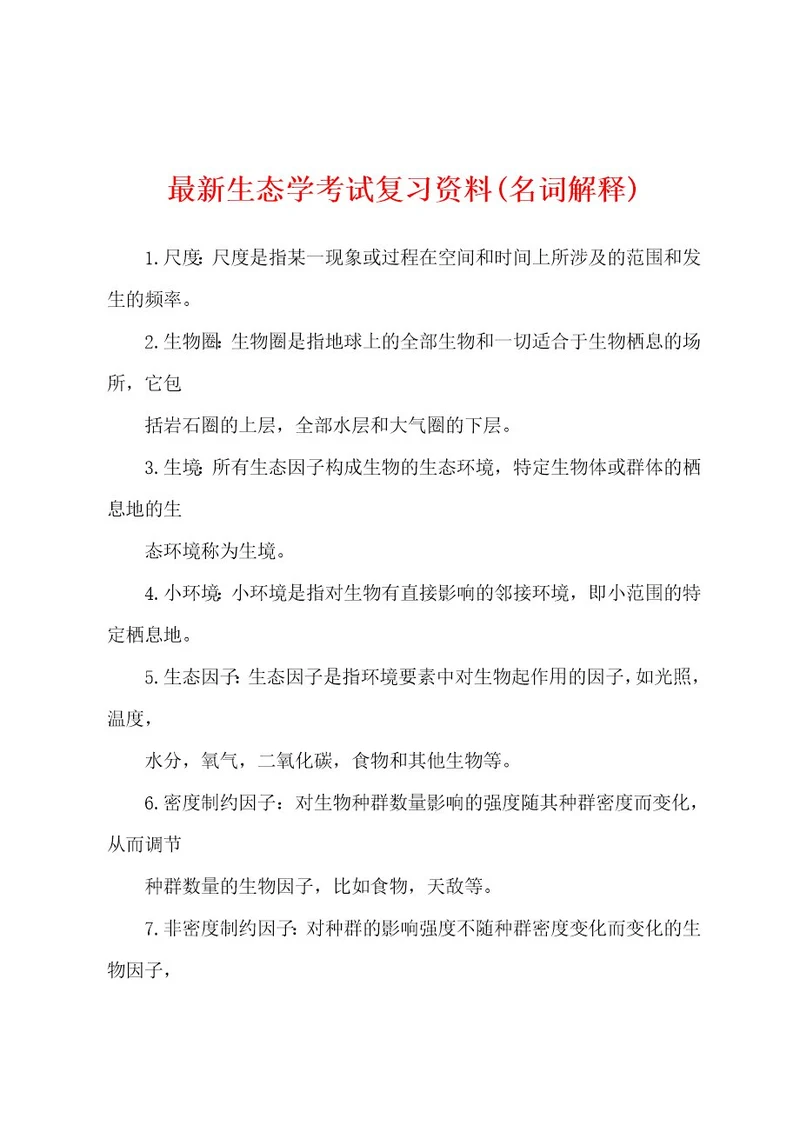 最新生态学考试复习资料(名词解释)

1.尺度:尺度是指某一现象或过程在空间和时间上所涉及的范围和发生的频率。

2.生物圈:生物圈是指地球上的全部生物和一切适合于生物栖息的场所，它包

括岩石圈的上层，全部水层和大气圈的下层。

3.生境:所有生态因子构成生物的生态环境，特定生物体或群体的栖息地的生

态环境称为生境。

4.小环境:小环境是指对生物有直接影响的邻接环境，即小范围的特定栖息地。

5.生态因子:生态因子是指环境要素中对生物起作用的因子，如光照，温度，

水分，氧气，二氧化碳，食物和其他生物等。

6.密度制约因子：对生物种群数量影响的强度随其种群密度而变化，从而调节

种群数量的生物因子，比如食物，天敌等。

7.非密度制约因子:对种群的影响强度不随种群密度变化而变化的生物因子，